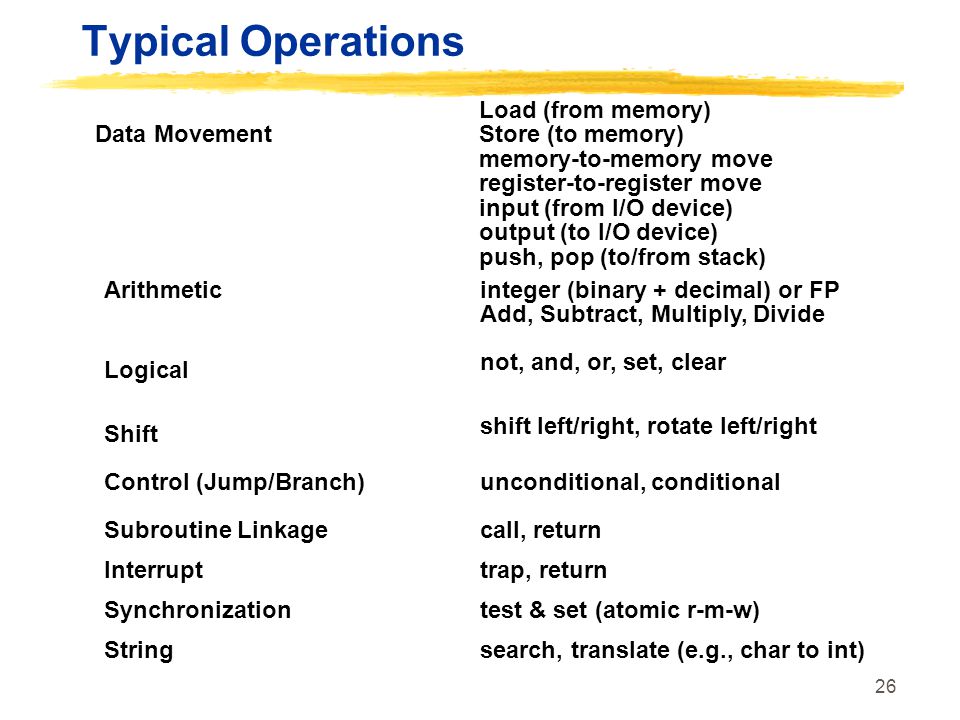 Typical Operations

| | |
|---|---|
| Data Movement | Load (from memory) Store (to memory) memory-to-memory move register-to-register move input (from I/O device) output (to I/O device) push, pop (to/from stack) |
| Arithmetic | integer (binary + decimal) or FP Add, Subtract, Multiply, Divide |
| Logical | not, and, or, set, clear |
| Shift | shift left/right, rotate left/right |
| Control (Jump/Branch) | unconditional, conditional |
| Subroutine Linkage | call, return |
| Interrupt | trap, return |
| Synchronization | test & set (atomic r-m-w) |
| String | search, translate (e.g., char to int) |

26